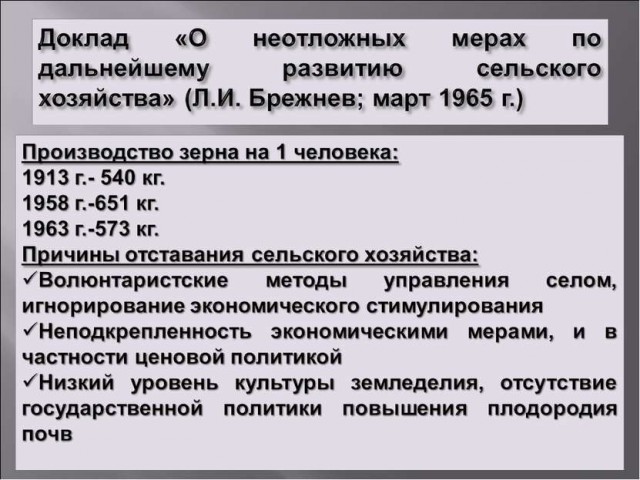 Доклад «О неотложных мерах по дальнейшему развитию сельского хозяйства» (Л.И. Брежнев; март 1965 г.)

Производство зерна на 1 человека:
1913 г.- 540 кг.
1958 г.-651 кг.
1963 г.-573 кг.
Причины отставания сельского хозяйства:
✓Волюнтаристские методы управления селом, игнорирование экономического стимулирования
✓Неподкрепленность экономическими мерами, и в частности ценовой политикой
✓Низкий уровень культуры земледелия, отсутствие государственной политики повышения плодородия почв